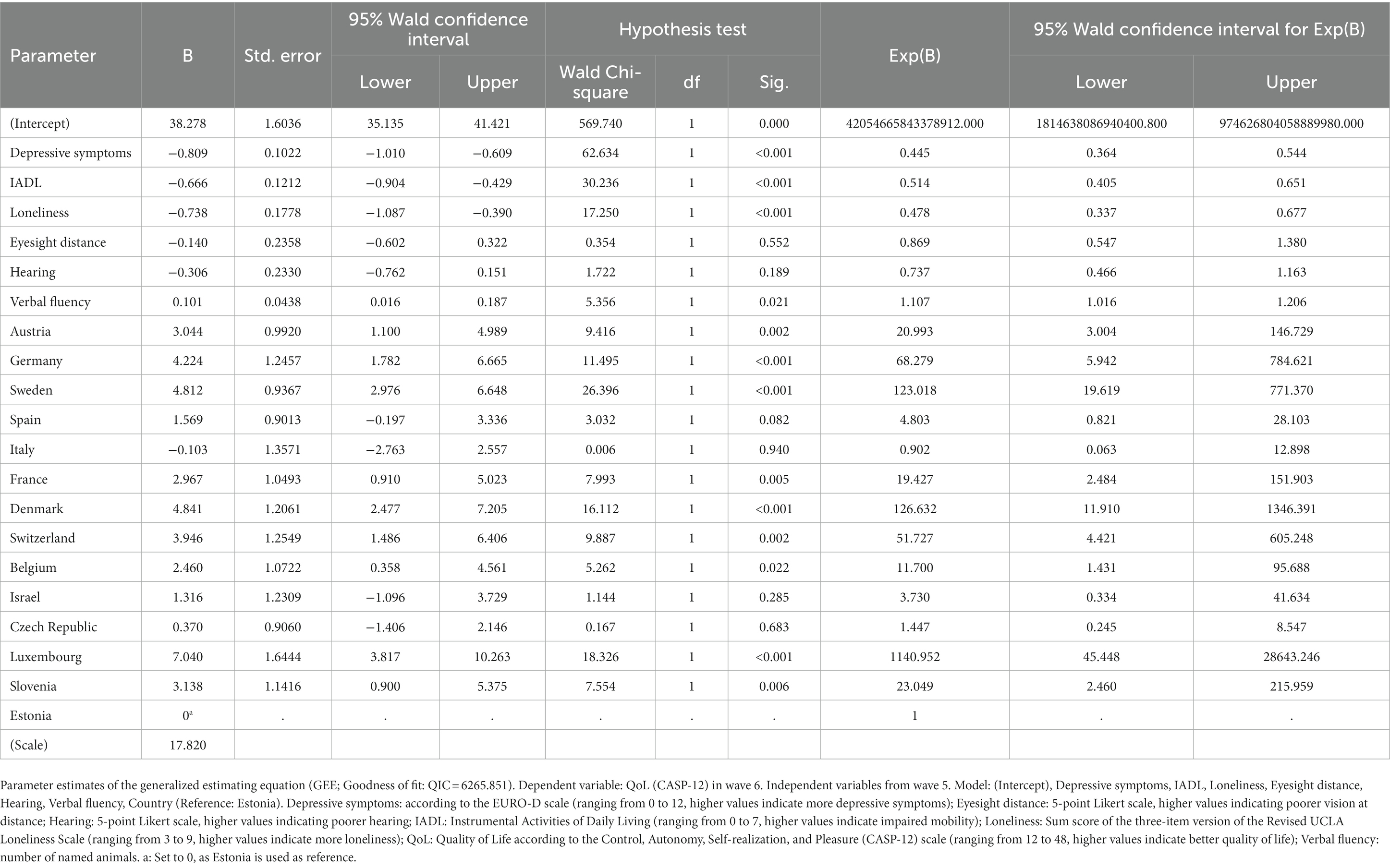 | Parameter | B | Std. error | 95% Wald confidence interval Lower | 95% Wald confidence interval Upper | Hypothesis test Wald Chi-square | Hypothesis test df | Hypothesis test Sig. | Exp(B) | 95% Wald confidence interval for Exp(B) Lower | 95% Wald confidence interval for Exp(B) Upper |
|---|---|---|---|---|---|---|---|---|---|---|
| (Intercept) | 38.278 | 1.6036 | 35.135 | 41.421 | 569.740 | 1 | 0.000 | 42054665843378912.000 | 1814638086940400.800 | 974626804058889980.000 |
| Depressive symptoms | −0.809 | 0.1022 | −1.010 | −0.609 | 62.634 | 1 | <0.001 | 0.445 | 0.364 | 0.544 |
| IADL | −0.666 | 0.1212 | −0.904 | −0.429 | 30.236 | 1 | <0.001 | 0.514 | 0.405 | 0.651 |
| Loneliness | −0.738 | 0.1778 | −1.087 | −0.390 | 17.250 | 1 | <0.001 | 0.478 | 0.337 | 0.677 |
| Eyesight distance | −0.140 | 0.2358 | −0.602 | 0.322 | 0.354 | 1 | 0.552 | 0.869 | 0.547 | 1.380 |
| Hearing | −0.306 | 0.2330 | −0.762 | 0.151 | 1.722 | 1 | 0.189 | 0.737 | 0.466 | 1.163 |
| Verbal fluency | 0.101 | 0.0438 | 0.016 | 0.187 | 5.356 | 1 | 0.021 | 1.107 | 1.016 | 1.206 |
| Austria | 3.044 | 0.9920 | 1.100 | 4.989 | 9.416 | 1 | 0.002 | 20.993 | 3.004 | 146.729 |
| Germany | 4.224 | 1.2457 | 1.782 | 6.665 | 11.495 | 1 | <0.001 | 68.279 | 5.942 | 784.621 |
| Sweden | 4.812 | 0.9367 | 2.976 | 6.648 | 26.396 | 1 | <0.001 | 123.018 | 19.619 | 771.370 |
| Spain | 1.569 | 0.9013 | −0.197 | 3.336 | 3.032 | 1 | 0.082 | 4.803 | 0.821 | 28.103 |
| Italy | −0.103 | 1.3571 | −2.763 | 2.557 | 0.006 | 1 | 0.940 | 0.902 | 0.063 | 12.898 |
| France | 2.967 | 1.0493 | 0.910 | 5.023 | 7.993 | 1 | 0.005 | 19.427 | 2.484 | 151.903 |
| Denmark | 4.841 | 1.2061 | 2.477 | 7.205 | 16.112 | 1 | <0.001 | 126.632 | 11.910 | 1346.391 |
| Switzerland | 3.946 | 1.2549 | 1.486 | 6.406 | 9.887 | 1 | 0.002 | 51.727 | 4.421 | 605.248 |
| Belgium | 2.460 | 1.0722 | 0.358 | 4.561 | 5.262 | 1 | 0.022 | 11.700 | 1.431 | 95.688 |
| Israel | 1.316 | 1.2309 | −1.096 | 3.729 | 1.144 | 1 | 0.285 | 3.730 | 0.334 | 41.634 |
| Czech Republic | 0.370 | 0.9060 | −1.406 | 2.146 | 0.167 | 1 | 0.683 | 1.447 | 0.245 | 8.547 |
| Luxembourg | 7.040 | 1.6444 | 3.817 | 10.263 | 18.326 | 1 | <0.001 | 1140.952 | 45.448 | 28643.246 |
| Slovenia | 3.138 | 1.1416 | 0.900 | 5.375 | 7.554 | 1 | 0.006 | 23.049 | 2.460 | 215.959 |
| Estonia | $0^a$ | . | . | . | . | . | . | 1 | . | . |
| (Scale) | 17.820 | | | | | | | | | |

Parameter estimates of the generalized estimating equation (GEE; Goodness of fit: QIC = 6265.851). Dependent variable: QoL (CASP-12) in wave 6. Independent variables from wave 5. Model: (Intercept), Depressive symptoms, IADL, Loneliness, Eyesight distance, Hearing, Verbal fluency, Country (Reference: Estonia). Depressive symptoms: according to the EURO-D scale (ranging from 0 to 12, higher values indicate more depressive symptoms); Eyesight distance: 5-point Likert scale, higher values indicating poorer vision at distance; Hearing: 5-point Likert scale, higher values indicating poorer hearing; IADL: Instrumental Activities of Daily Living (ranging from 0 to 7, higher values indicate impaired mobility); Loneliness: Sum score of the three-item version of the Revised UCLA Loneliness Scale (ranging from 3 to 9, higher values indicate more loneliness); QoL: Quality of Life according to the Control, Autonomy, Self-realization, and Pleasure (CASP-12) scale (ranging from 12 to 48, higher values indicate better quality of life); Verbal fluency: number of named animals. a: Set to 0, as Estonia is used as reference.